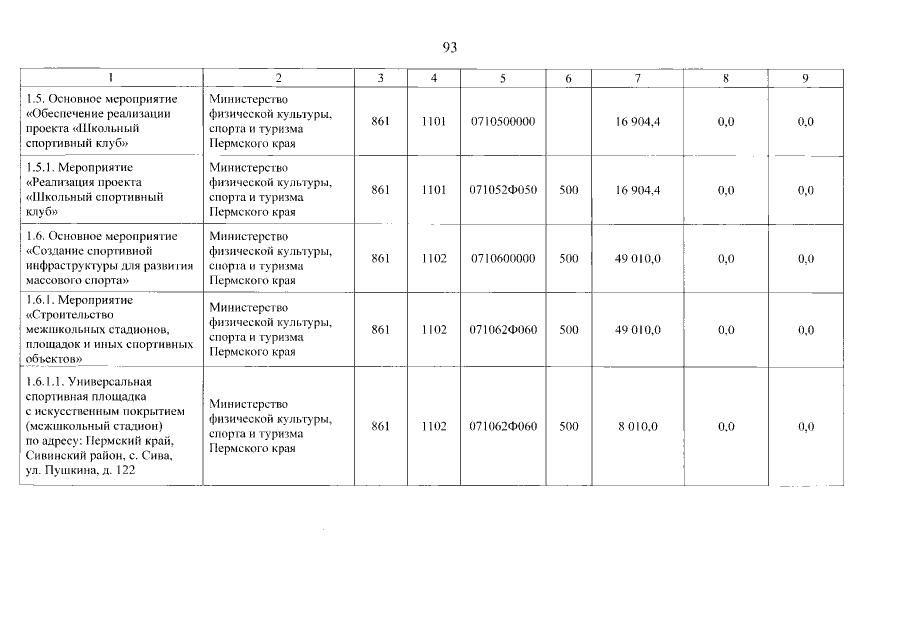 93

| 1 | 2 | 3 | 4 | 5 | 6 | 7 | 8 | 9 |
|---|---|---|---|---|---|---|---|---|
| 1.5. Основное мероприятие «Обеспечение реализации проекта «Школьный спортивный клуб» | Министерство физической культуры, спорта и туризма Пермского края | 861 | 1101 | 0710500000 | | 16 904,4 | 0,0 | 0,0 |
| 1.5.1. Мероприятие «Реализация проекта «Школьный спортивный клуб» | Министерство физической культуры, спорта и туризма Пермского края | 861 | 1101 | 071052Ф050 | 500 | 16 904,4 | 0,0 | 0,0 |
| 1.6. Основное мероприятие «Создание спортивной инфраструктуры для развития массового спорта» | Министерство физической культуры, спорта и туризма Пермского края | 861 | 1102 | 0710600000 | 500 | 49 010,0 | 0,0 | 0,0 |
| 1.6.1. Мероприятие «Строительство межшкольных стадионов, площадок и иных спортивных объектов» | Министерство физической культуры, спорта и туризма Пермского края | 861 | 1102 | 071062Ф060 | 500 | 49 010,0 | 0,0 | 0,0 |
| 1.6.1.1. Универсальная спортивная площадка с искусственным покрытием (межшкольный стадион) по адресу: Пермский край, Сивинский район, с. Сива, ул. Пушкина, д. 122 | Министерство физической культуры, спорта и туризма Пермского края | 861 | 1102 | 071062Ф060 | 500 | 8 010,0 | 0,0 | 0,0 |